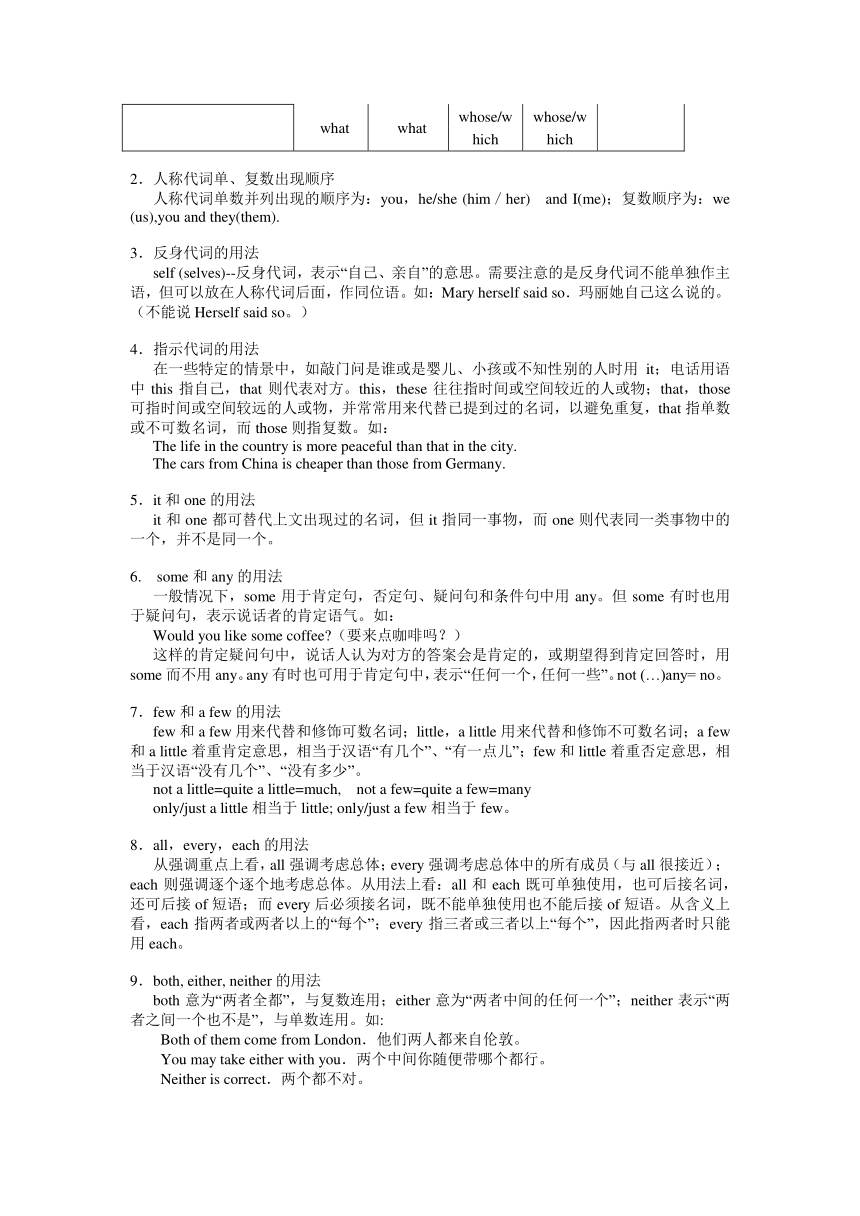 |  | what | what | whose/which | whose/which |  |
|---|---|---|---|---|---|

2．人称代词单、复数出现顺序
人称代词单数并列出现的顺序为：you，he/she (him / her)　and I(me)；复数顺序为：we (us),you and they(them).

3．反身代词的用法
self (selves)--反身代词，表示“自己、亲自”的意思。需要注意的是反身代词不能单独作主语，但可以放在人称代词后面，作同位语。如：Mary herself said so．玛丽她自己这么说的。（不能说 Herself said so。）

4．指示代词的用法
在一些特定的情景中，如敲门问是谁或是婴儿、小孩或不知性别的人时用 it；电话用语中 this 指自己，that 则代表对方。this，these 往往指时间或空间较近的人或物；that，those 可指时间或空间较远的人或物，并常常用来代替已提到过的名词，以避免重复，that 指单数或不可数名词，而 those 则指复数。如：
The life in the country is more peaceful than that in the city.
The cars from China is cheaper than those from Germany.

5．it 和 one 的用法
it 和 one 都可替代上文出现过的名词，但 it 指同一事物，而 one 则代表同一类事物中的一个，并不是同一个。

6.　some 和 any 的用法
一般情况下，some 用于肯定句，否定句、疑问句和条件句中用 any。但 some 有时也用于疑问句，表示说话者的肯定语气。如：
Would you like some coffee?（要来点咖啡吗？）
这样的肯定疑问句中，说话人认为对方的答案会是肯定的，或期望得到肯定回答时，用 some 而不用 any。any 有时也可用于肯定句中，表示“任何一个，任何一些”。not (…)any= no。

7．few 和 a few 的用法
few 和 a few 用来代替和修饰可数名词；little，a little 用来代替和修饰不可数名词；a few 和 a little 着重肯定意思，相当于汉语“有几个”、“有一点儿”；few 和 little 着重否定意思，相当于汉语“没有几个”、“没有多少”。
not a little=quite a little=much,　not a few=quite a few=many
only/just a little 相当于 little; only/just a few 相当于 few。

8．all，every，each 的用法
从强调重点上看，all 强调考虑总体；every 强调考虑总体中的所有成员（与 all 很接近）；each 则强调逐个逐个地考虑总体。从用法上看：all 和 each 既可单独使用，也可后接名词，还可后接 of 短语；而 every 后必须接名词，既不能单独使用也不能后接 of 短语。从含义上看，each 指两者或两者以上的“每个”；every 指三者或三者以上“每个”，因此指两者时只能用 each。

9．both, either, neither 的用法
both 意为“两者全都”，与复数连用；either 意为“两者中间的任何一个”；neither 表示“两者之间一个也不是”，与单数连用。如:
Both of them come from London．他们两人都来自伦敦。
You may take either with you．两个中间你随便带哪个都行。
Neither is correct．两个都不对。